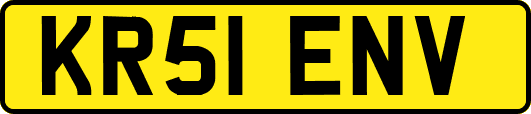 KR51 ENV